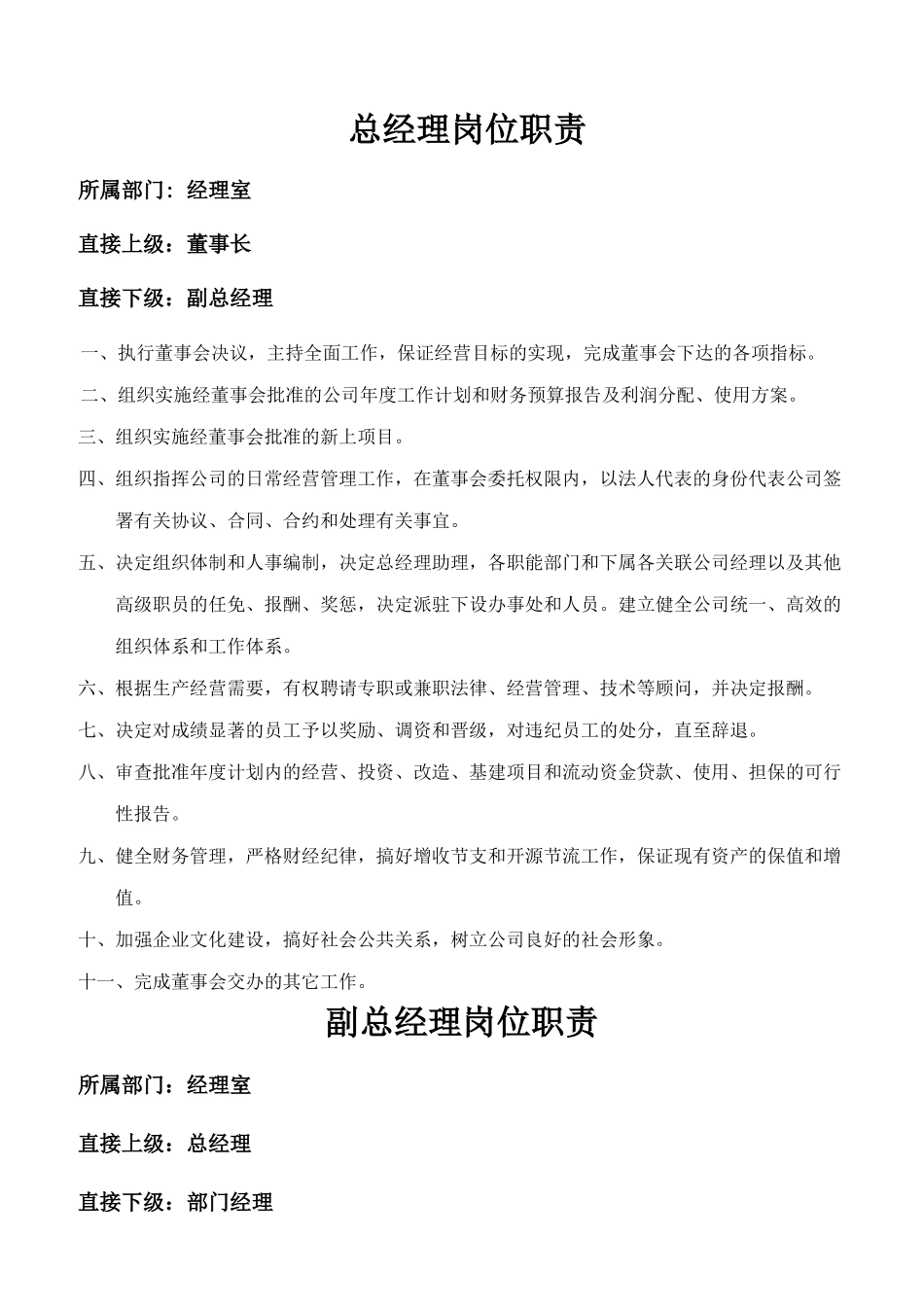 总经理岗位职责

所属部门：经理室

直接上级：董事长

直接下级：副总经理

一、执行董事会决议，主持全面工作，保证经营目标的实现，完成董事会下达的各项指标。

二、组织实施经董事会批准的公司年度工作计划和财务预算报告及利润分配、使用方案。

三、组织实施经董事会批准的新上项目。

四、组织指挥公司的日常经营管理工作，在董事会委托权限内，以法人代表的身份代表公司签署有关协议、合同、合约和处理有关事宜。

五、决定组织体制和人事编制，决定总经理助理，各职能部门和下属各关联公司经理以及其他高级职员的任免、报酬、奖惩，决定派驻下设办事处和人员。建立健全公司统一、高效的组织体系和工作体系。

六、根据生产经营需要，有权聘请专职或兼职法律、经营管理、技术等顾问，并决定报酬。

七、决定对成绩显著的员工予以奖励、调资和晋级，对违纪员工的处分，直至辞退。

八、审查批准年度计划内的经营、投资、改造、基建项目和流动资金贷款、使用、担保的可行性报告。

九、健全财务管理，严格财经纪律，搞好增收节支和开源节流工作，保证现有资产的保值和增值。

十、加强企业文化建设，搞好社会公共关系，树立公司良好的社会形象。

十一、完成董事会交办的其它工作。

副总经理岗位职责

所属部门：经理室

直接上级：总经理

直接下级：部门经理